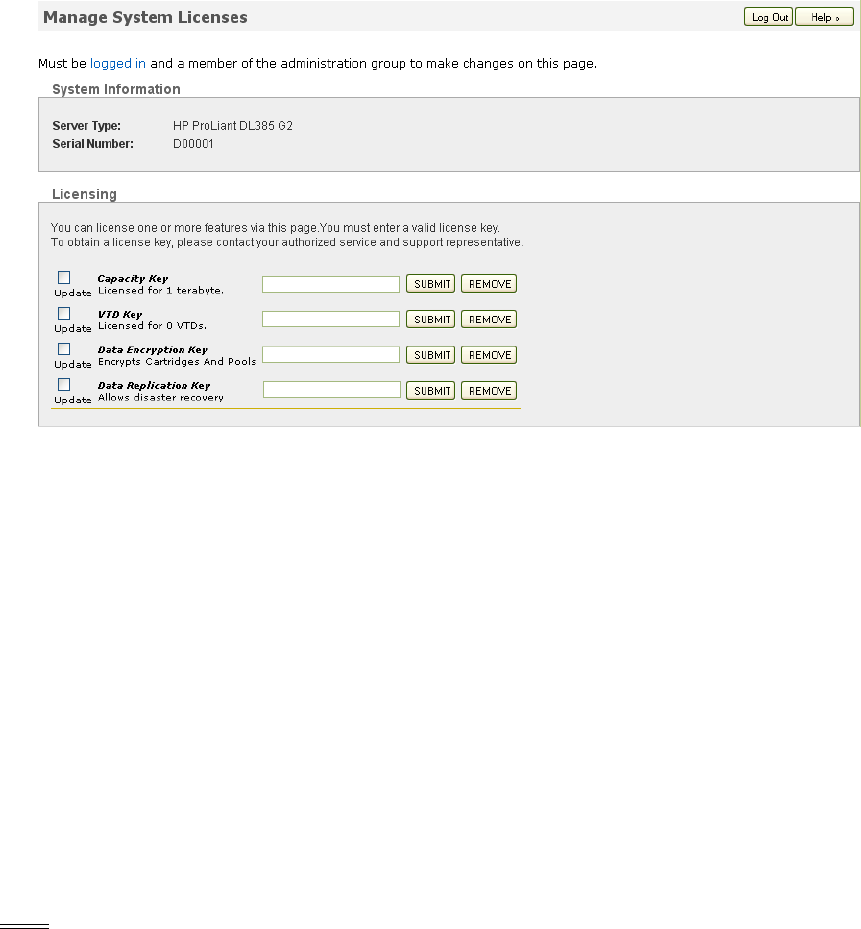 Manage System Licenses

Log Out Help »

Must be logged in and a member of the administration group to make changes on this page.

System Information

Server Type: HP ProLiant DL385 G2
Serial Number: D00001

Licensing

You can license one or more features via this page.You must enter a valid license key.
To obtain a license key, please contact your authorized service and support representative.

Update Capacity Key
Licensed for 1 terabyte. SUBMIT REMOVE

Update VTD Key
Licensed for 0 VTDs. SUBMIT REMOVE

Update Data Encryption Key
Encrypts Cartridges And Pools SUBMIT REMOVE

Update Data Replication Key
Allows disaster recovery SUBMIT REMOVE